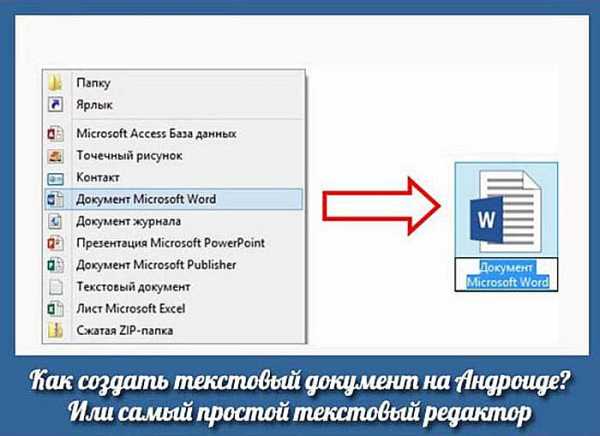 Папку
Ярлык
Microsoft Access База данных
Точечный рисунок
Контакт
Документ Microsoft Word
Документ журнала
Презентация Microsoft PowerPoint
Документ Microsoft Publisher
Текстовый документ
Лист Microsoft Excel
Сжатая ZIP-папка

W

Документ Microsoft Word

Как создать текстовый документ на Андроиде? Или самый простой текстовый редактор